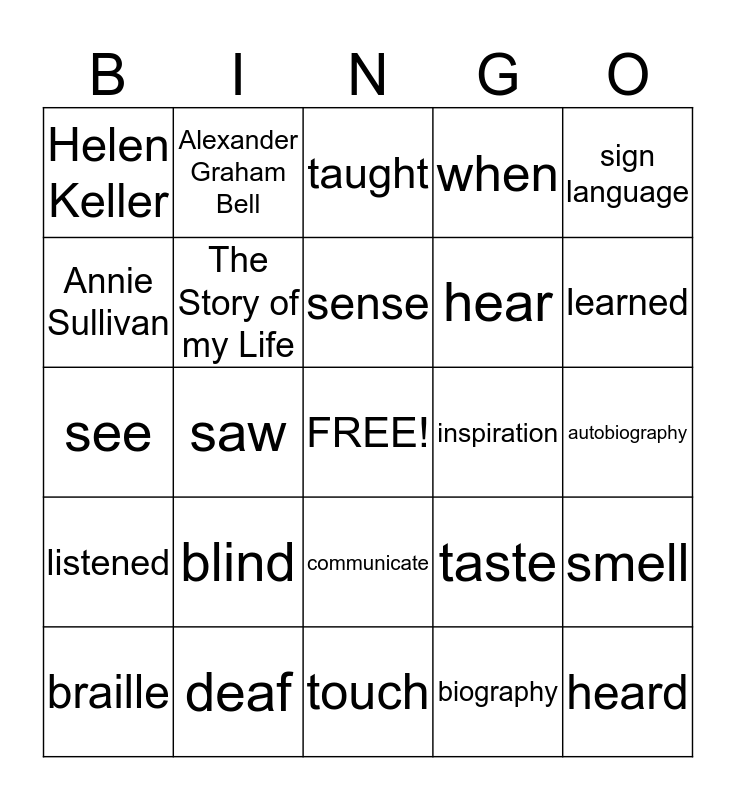 | B | I | N | G | O |
|---|---|---|---|---|
| Helen Keller | Alexander Graham Bell | taught | when | sign language |
| Annie Sullivan | The Story of my Life | sense | hear | learned |
| see | saw | FREE! | inspiration | autobiography |
| listened | blind | communicate | taste | smell |
| braille | deaf | touch | biography | heard |